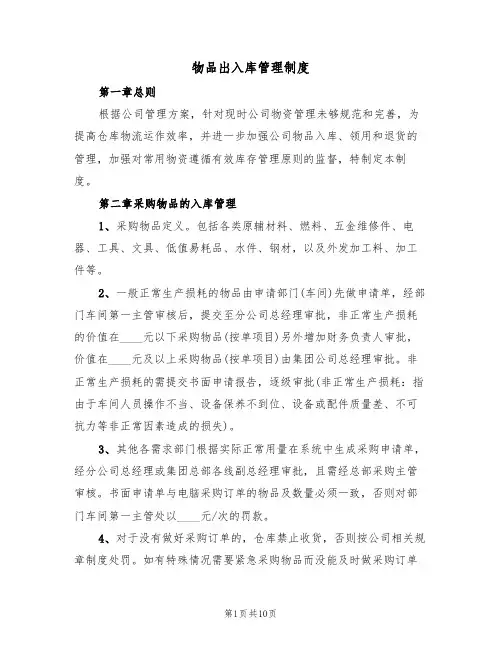 物品出入库管理制度

第一章总则

根据公司管理方案，针对现时公司物资管理未够规范和完善，为提高仓库物流运作效率，并进一步加强公司物品入库、领用和退货的管理，加强对常用物资遵循有效库存管理原则的监督，特制定本制度。

第二章采购物品的入库管理

1、采购物品定义。包括各类原辅材料、燃料、五金维修件、电器、工具、文具、低值易耗品、水件、钢材，以及外发加工料、加工件等。

2、一般正常生产损耗的物品由申请部门(车间)先做申请单，经部门车间第一主管审核后，提交至分公司总经理审批，非正常生产损耗的价值在____元以下采购物品(按单项目)另外增加财务负责人审批，价值在____元及以上采购物品(按单项目)由集团公司总经理审批。非正常生产损耗的需提交书面申请报告，逐级审批(非正常生产损耗：指由于车间人员操作不当、设备保养不到位、设备或配件质量差、不可抗力等非正常因素造成的损失)。

3、其他各需求部门根据实际正常用量在系统中生成采购申请单，经分公司总经理或集团总部各线副总经理审批，且需经总部采购主管审核。书面申请单与电脑采购订单的物品及数量必须一致，否则对部门车间第一主管处以____元/次的罚款。

4、对于没有做好采购订单的，仓库禁止收货，否则按公司相关规章制度处罚。如有特殊情况需要紧急采购物品而没能及时做采购订单

第1页共10页